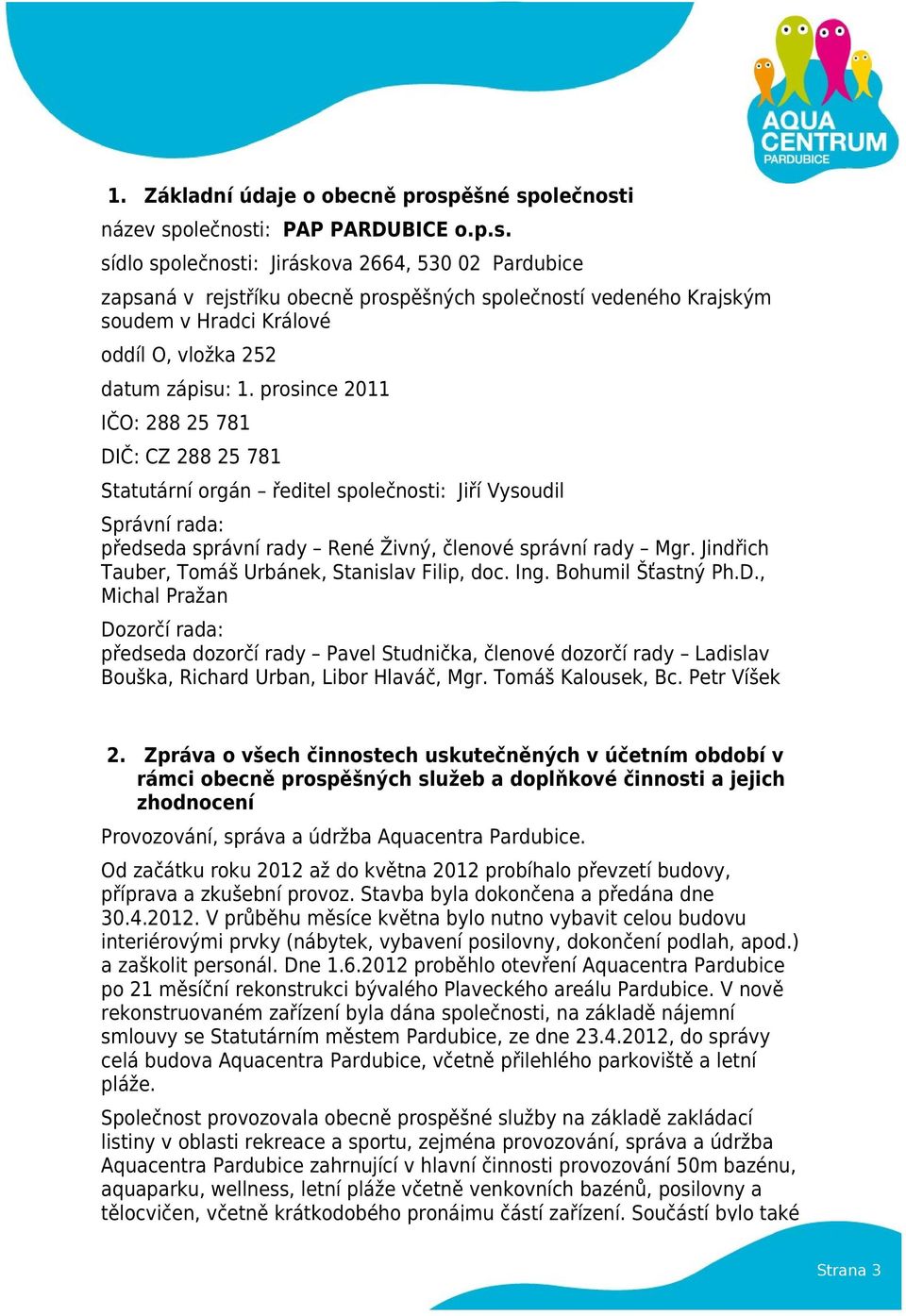 AQUA CENTRUM PARDUBICE

1. Základní údaje o obecně prospěšné společnosti

název společnosti: PAP PARDUBICE o.p.s.

sídlo společnosti: Jiráskova 2664, 530 02 Pardubice

zapsaná v rejstříku obecně prospěšných společností vedeného Krajským soudem v Hradci Králové

oddíl O, vložka 252

datum zápisu: 1. prosince 2011

IČO: 288 25 781

DIČ: CZ 288 25 781

Statutární orgán – ředitel společnosti: Jiří Vysoudil

Správní rada:
předseda správní rady – René Živný, členové správní rady – Mgr. Jindřich Tauber, Tomáš Urbánek, Stanislav Filip, doc. Ing. Bohumil Šťastný Ph.D., Michal Pražan

Dozorčí rada:
předseda dozorčí rady – Pavel Studnička, členové dozorčí rady – Ladislav Bouška, Richard Urban, Libor Hlaváč, Mgr. Tomáš Kalousek, Bc. Petr Víšek

2. Zpráva o všech činnostech uskutečněných v účetním období v rámci obecně prospěšných služeb a doplňkové činnosti a jejich zhodnocení

Provozování, správa a údržba Aquacentra Pardubice.

Od začátku roku 2012 až do května 2012 probíhalo převzetí budovy, příprava a zkušební provoz. Stavba byla dokončena a předána dne 30.4.2012. V průběhu měsíce května bylo nutno vybavit celou budovu interiérovými prvky (nábytek, vybavení posilovny, dokončení podlah, apod.) a zaškolit personál. Dne 1.6.2012 proběhlo otevření Aquacentra Pardubice po 21 měsíční rekonstrukci bývalého Plaveckého areálu Pardubice. V nově rekonstruovaném zařízení byla dána společnosti, na základě nájemní smlouvy se Statutárním městem Pardubice, ze dne 23.4.2012, do správy celá budova Aquacentra Pardubice, včetně přilehlého parkoviště a letní pláže.

Společnost provozovala obecně prospěšné služby na základě zakládací listiny v oblasti rekreace a sportu, zejména provozování, správa a údržba Aquacentra Pardubice zahrnující v hlavní činnosti provozování 50m bazénu, aquaparku, wellness, letní pláže včetně venkovních bazénů, posilovny a tělocvičen, včetně krátkodobého pronájmu částí zařízení. Součástí bylo také

Strana 3